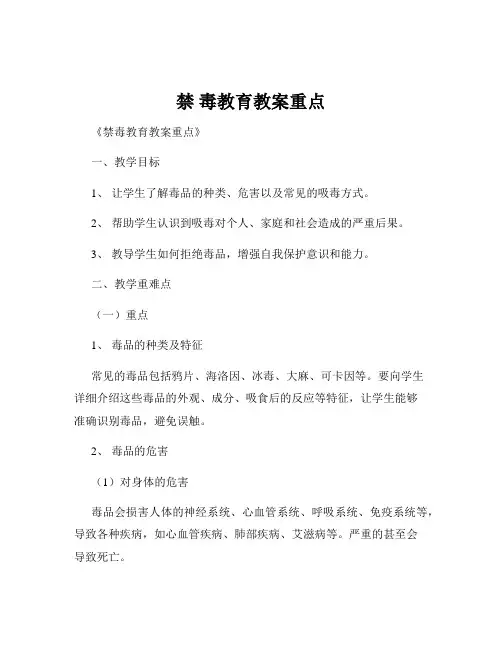 禁 毒教育教案重点

《禁毒教育教案重点》

一、教学目标

1、 让学生了解毒品的种类、危害以及常见的吸毒方式。

2、 帮助学生认识到吸毒对个人、家庭和社会造成的严重后果。

3、 教导学生如何拒绝毒品，增强自我保护意识和能力。

二、教学重难点

（一）重点

1、 毒品的种类及特征

常见的毒品包括鸦片、海洛因、冰毒、大麻、可卡因等。要向学生详细介绍这些毒品的外观、成分、吸食后的反应等特征，让学生能够准确识别毒品，避免误触。

2、 毒品的危害

（1）对身体的危害

毒品会损害人体的神经系统、心血管系统、呼吸系统、免疫系统等，导致各种疾病，如心血管疾病、肺部疾病、艾滋病等。严重的甚至会导致死亡。